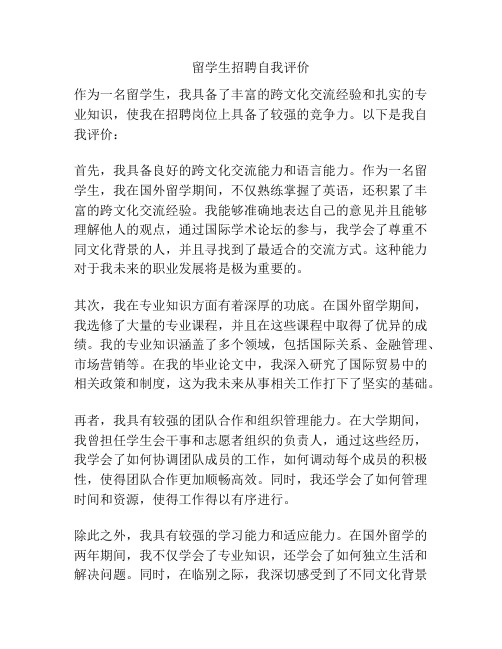 留学生招聘自我评价

作为一名留学生，我具备了丰富的跨文化交流经验和扎实的专业知识，使我在招聘岗位上具备了较强的竞争力。以下是我自我评价：

首先，我具备良好的跨文化交流能力和语言能力。作为一名留学生，我在国外留学期间，不仅熟练掌握了英语，还积累了丰富的跨文化交流经验。我能够准确地表达自己的意见并且能够理解他人的观点，通过国际学术论坛的参与，我学会了尊重不同文化背景的人，并且寻找到了最适合的交流方式。这种能力对于我未来的职业发展将是极为重要的。

其次，我在专业知识方面有着深厚的功底。在国外留学期间，我选修了大量的专业课程，并且在这些课程中取得了优异的成绩。我的专业知识涵盖了多个领域，包括国际关系、金融管理、市场营销等。在我的毕业论文中，我深入研究了国际贸易中的相关政策和制度，这为我未来从事相关工作打下了坚实的基础。

再者，我具有较强的团队合作和组织管理能力。在大学期间，我曾担任学生会干事和志愿者组织的负责人，通过这些经历，我学会了如何协调团队成员的工作，如何调动每个成员的积极性，使得团队合作更加顺畅高效。同时，我还学会了如何管理时间和资源，使得工作得以有序进行。

除此之外，我具有较强的学习能力和适应能力。在国外留学的两年期间，我不仅学会了专业知识，还学会了如何独立生活和解决问题。同时，在临别之际，我深切感受到了不同文化背景